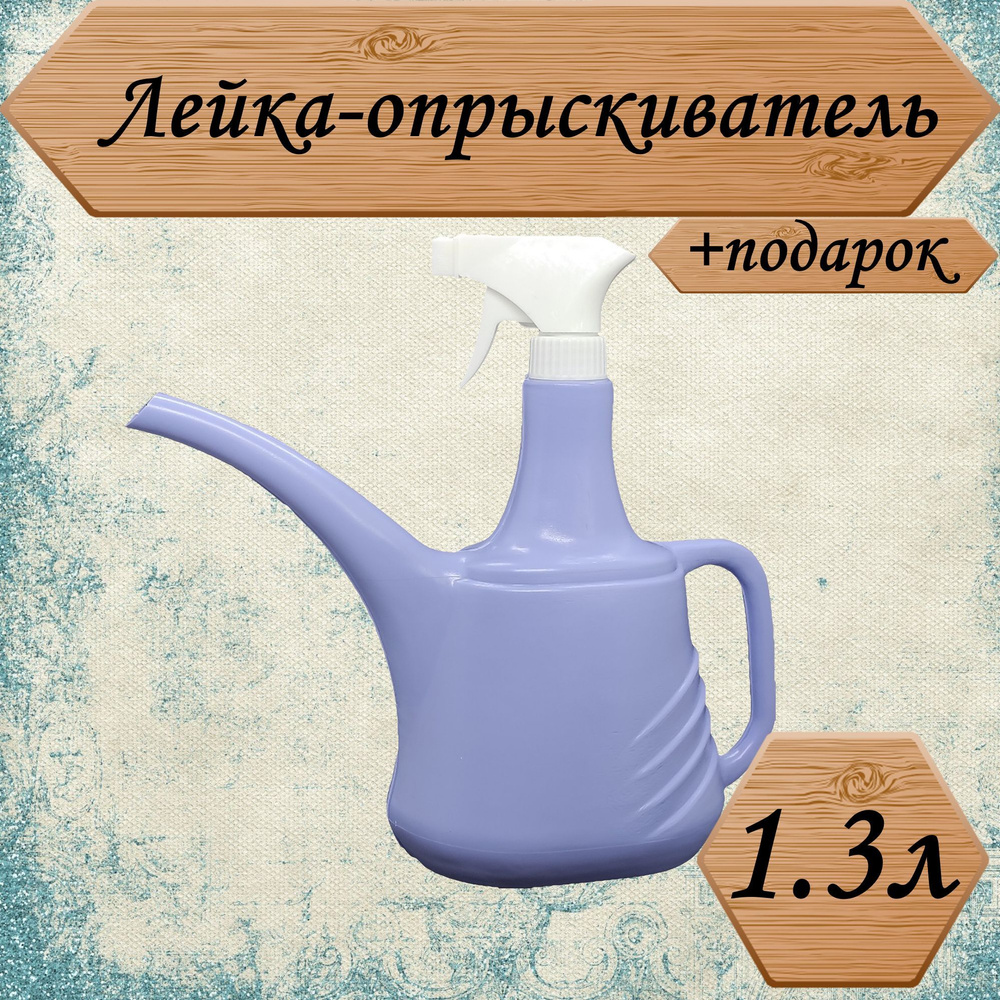 Лейка-опрыскиватель

+подарок

1.3л